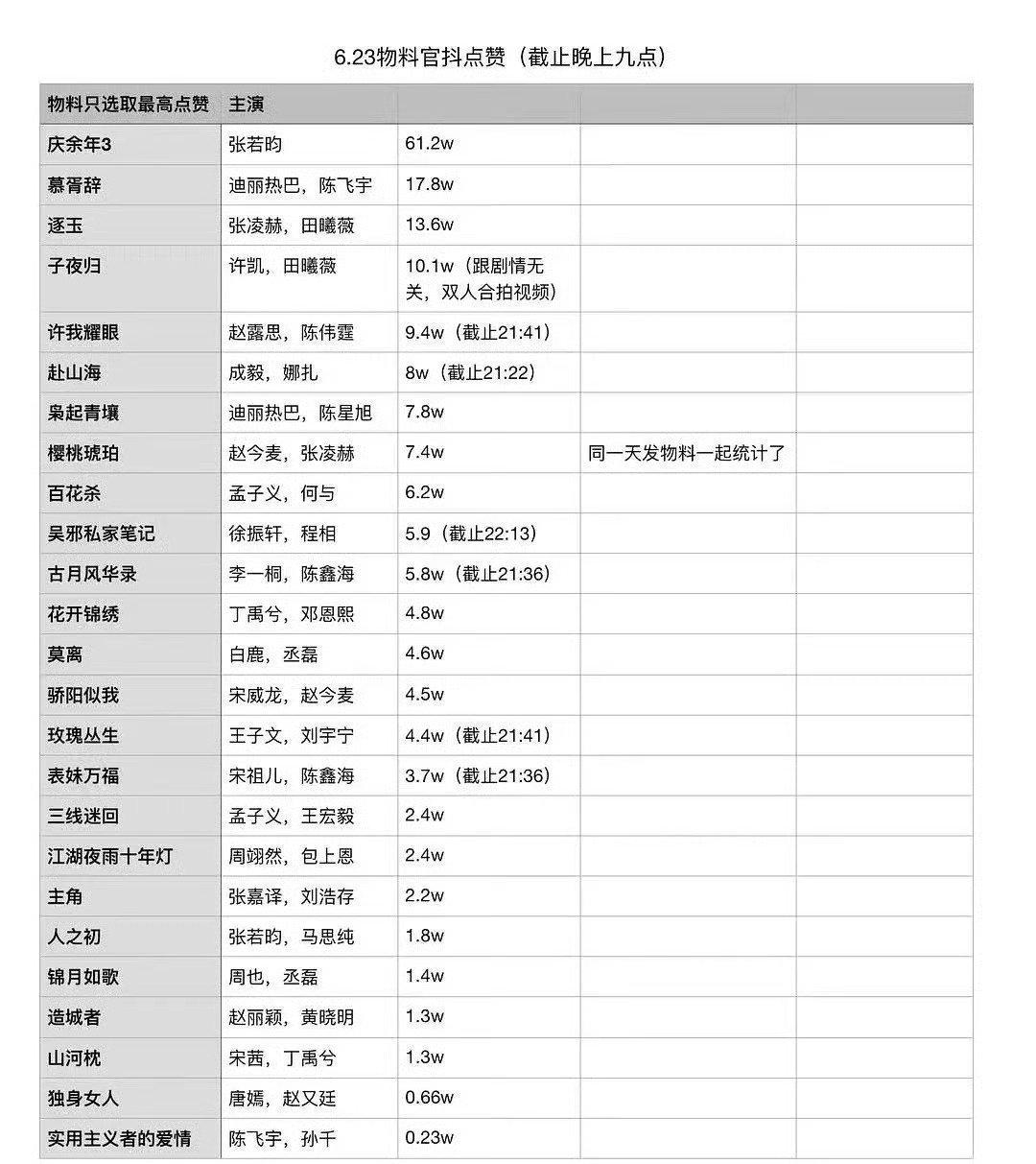 6.23物料官抖点赞（截止晚上九点）

| 物料只选取最高点赞 | 主演 | | | |
|---|---|---|---|---|
| 庆余年3 | 张若昀 | 61.2w | | |
| 慕胥辞 | 迪丽热巴，陈飞宇 | 17.8w | | |
| 逐玉 | 张凌赫，田曦薇 | 13.6w | | |
| 子夜归 | 许凯，田曦薇 | 10.1w（跟剧情无关，双人合拍视频） | | |
| 许我耀眼 | 赵露思，陈伟霆 | 9.4w（截止21:41） | | |
| 赴山海 | 成毅，娜扎 | 8w（截止21:22） | | |
| 枭起青壤 | 迪丽热巴，陈星旭 | 7.8w | | |
| 樱桃琥珀 | 赵今麦，张凌赫 | 7.4w | 同一天发物料一起统计了 | |
| 百花杀 | 孟子义，何与 | 6.2w | | |
| 吴邪私家笔记 | 徐振轩，程相 | 5.9（截止22:13） | | |
| 古月风华录 | 李一桐，陈鑫海 | 5.8w（截止21:36） | | |
| 花开锦绣 | 丁禹兮，邓恩熙 | 4.8w | | |
| 莫离 | 白鹿，丞磊 | 4.6w | | |
| 骄阳似我 | 宋威龙，赵今麦 | 4.5w | | |
| 玫瑰丛生 | 王子文，刘宇宁 | 4.4w（截止21:41） | | |
| 表妹万福 | 宋祖儿，陈鑫海 | 3.7w（截止21:36） | | |
| 三线迷回 | 孟子义，王宏毅 | 2.4w | | |
| 江湖夜雨十年灯 | 周翊然，包上恩 | 2.4w | | |
| 主角 | 张嘉译，刘浩存 | 2.2w | | |
| 人之初 | 张若昀，马思纯 | 1.8w | | |
| 锦月如歌 | 周也，丞磊 | 1.4w | | |
| 造城者 | 赵丽颖，黄晓明 | 1.3w | | |
| 山河枕 | 宋茜，丁禹兮 | 1.3w | | |
| 独身女人 | 唐嫣，赵又廷 | 0.66w | | |
| 实用主义者的爱情 | 陈飞宇，孙千 | 0.23w | | |